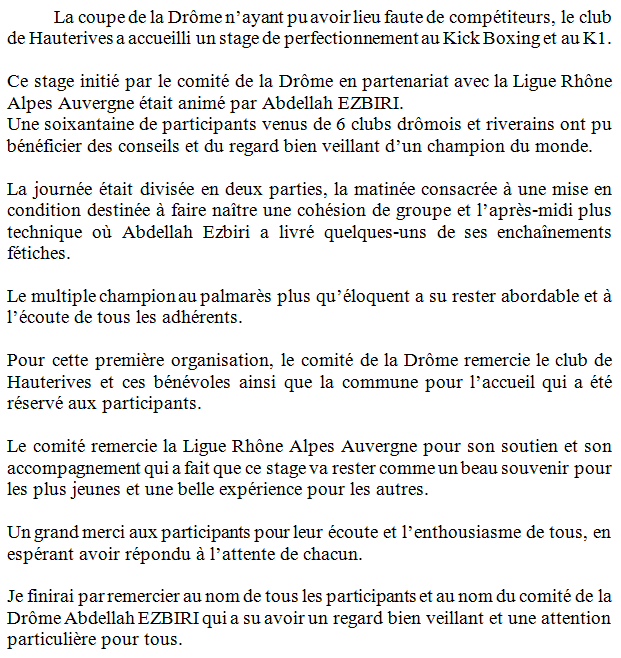 La coupe de la Drôme n'ayant pu avoir lieu faute de compétiteurs, le club de Hauterives a accueilli un stage de perfectionnement au Kick Boxing et au K1.

Ce stage initié par le comité de la Drôme en partenariat avec la Ligue Rhône Alpes Auvergne était animé par Abdellah EZBIRI.
Une soixantaine de participants venus de 6 clubs drômois et riverains ont pu bénéficier des conseils et du regard bien veillant d'un champion du monde.

La journée était divisée en deux parties, la matinée consacrée à une mise en condition destinée à faire naître une cohésion de groupe et l'après-midi plus technique où Abdellah Ezbiri a livré quelques-uns de ses enchaînements fétiches.

Le multiple champion au palmarès plus qu'éloquent a su rester abordable et à l'écoute de tous les adhérents.

Pour cette première organisation, le comité de la Drôme remercie le club de Hauterives et ces bénévoles ainsi que la commune pour l'accueil qui a été réservé aux participants.

Le comité remercie la Ligue Rhône Alpes Auvergne pour son soutien et son accompagnement qui a fait que ce stage va rester comme un beau souvenir pour les plus jeunes et une belle expérience pour les autres.

Un grand merci aux participants pour leur écoute et l'enthousiasme de tous, en espérant avoir répondu à l'attente de chacun.

Je finirai par remercier au nom de tous les participants et au nom du comité de la Drôme Abdellah EZBIRI qui a su avoir un regard bien veillant et une attention particulière pour tous.